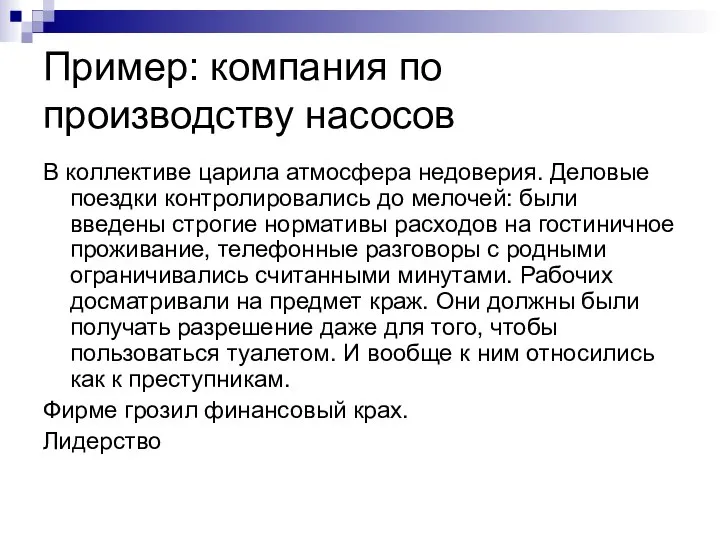 Пример: компания по производству насосов

В коллективе царила атмосфера недоверия. Деловые поездки контролировались до мелочей: были введены строгие нормативы расходов на гостиничное проживание, телефонные разговоры с родными ограничивались считанными минутами. Рабочих досматривали на предмет краж. Они должны были получать разрешение даже для того, чтобы пользоваться туалетом. И вообще к ним относились как к преступникам.

Фирме грозил финансовый крах.

Лидерство